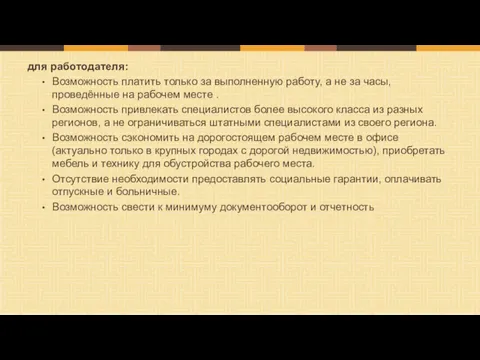 для работодателя:

• Возможность платить только за выполненную работу, а не за часы, проведённые на рабочем месте .
• Возможность привлекать специалистов более высокого класса из разных регионов, а не ограничиваться штатными специалистами из своего региона.
• Возможность сэкономить на дорогостоящем рабочем месте в офисе (актуально только в крупных городах с дорогой недвижимостью), приобретать мебель и технику для обустройства рабочего места.
• Отсутствие необходимости предоставлять социальные гарантии, оплачивать отпускные и больничные.
• Возможность свести к минимуму документооборот и отчетность